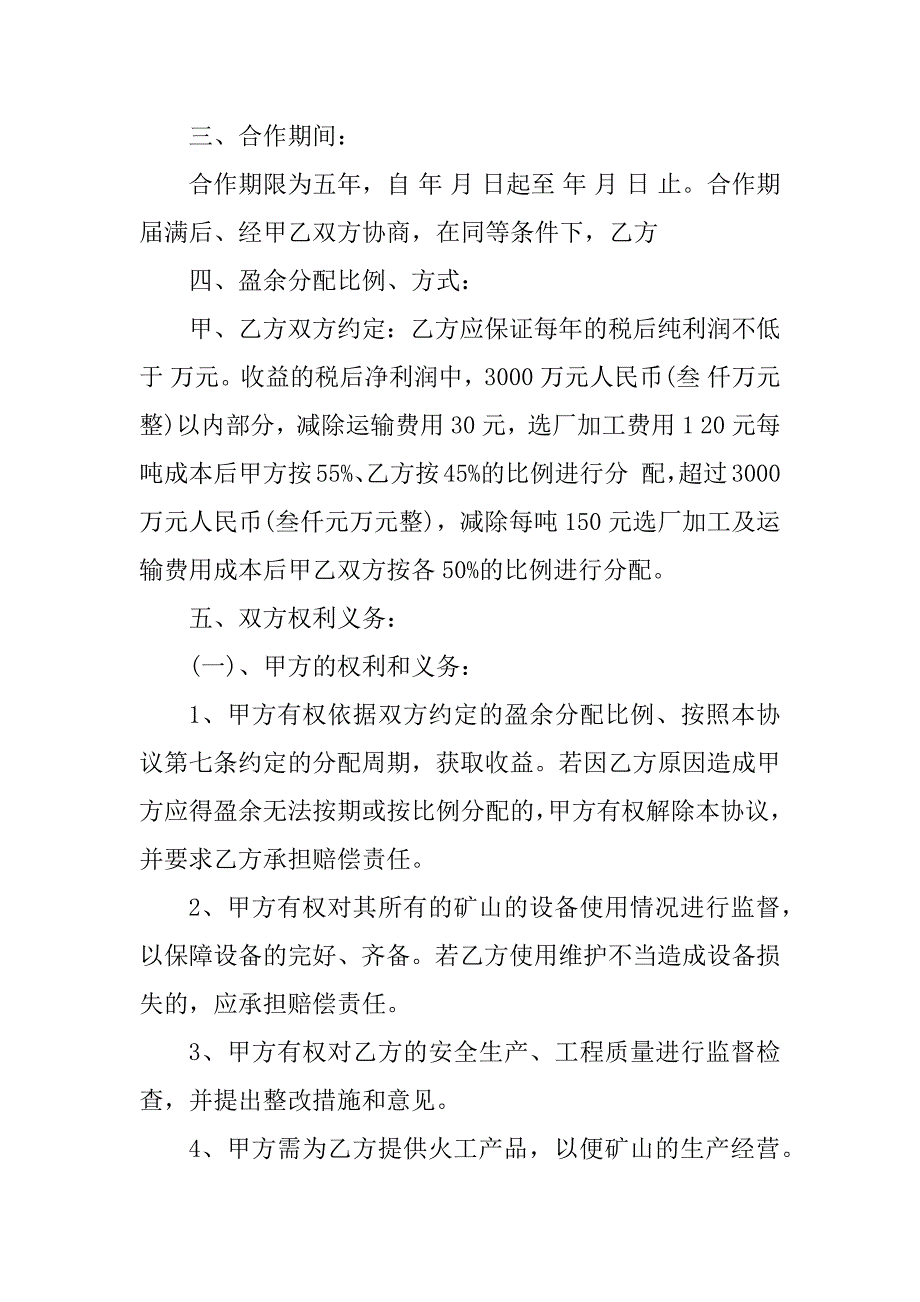 三、合作期间：

合作期限为五年，自 年 月 日起至 年 月 日 止。合作期届满后、经甲乙双方协商，在同等条件下，乙方

四、盈余分配比例、方式：

甲、乙方双方约定：乙方应保证每年的税后纯利润不低于 万元。收益的税后净利润中，3000 万元人民币(叁 仟万元整)以内部分，减除运输费用 30 元，选厂加工费用 1 20 元每吨成本后甲方按 55%、乙方按 45%的比例进行分 配，超过 3000 万元人民币(叁仟元万元整)，减除每吨 150 元选厂加工及运输费用成本后甲乙双方按各 50%的比例进行分配。

五、双方权利义务：

(一)、甲方的权利和义务：

1、甲方有权依据双方约定的盈余分配比例、按照本协议第七条约定的分配周期，获取收益。若因乙方原因造成甲方应得盈余无法按期或按比例分配的，甲方有权解除本协议，并要求乙方承担赔偿责任。

2、甲方有权对其所有的矿山的设备使用情况进行监督，以保障设备的完好、齐备。若乙方使用维护不当造成设备损失的，应承担赔偿责任。

3、甲方有权对乙方的安全生产、工程质量进行监督检查，并提出整改措施和意见。

4、甲方需为乙方提供火工产品，以便矿山的生产经营。